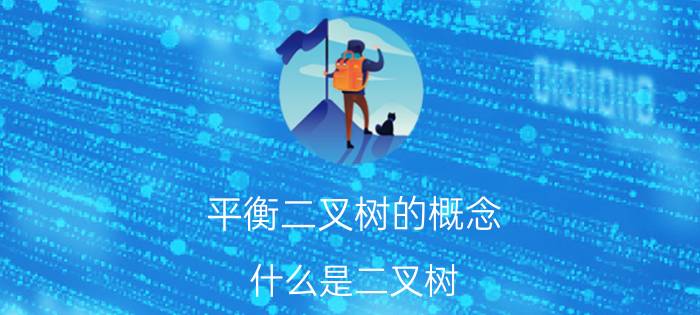 平衡二叉树的概念

什么是二叉树